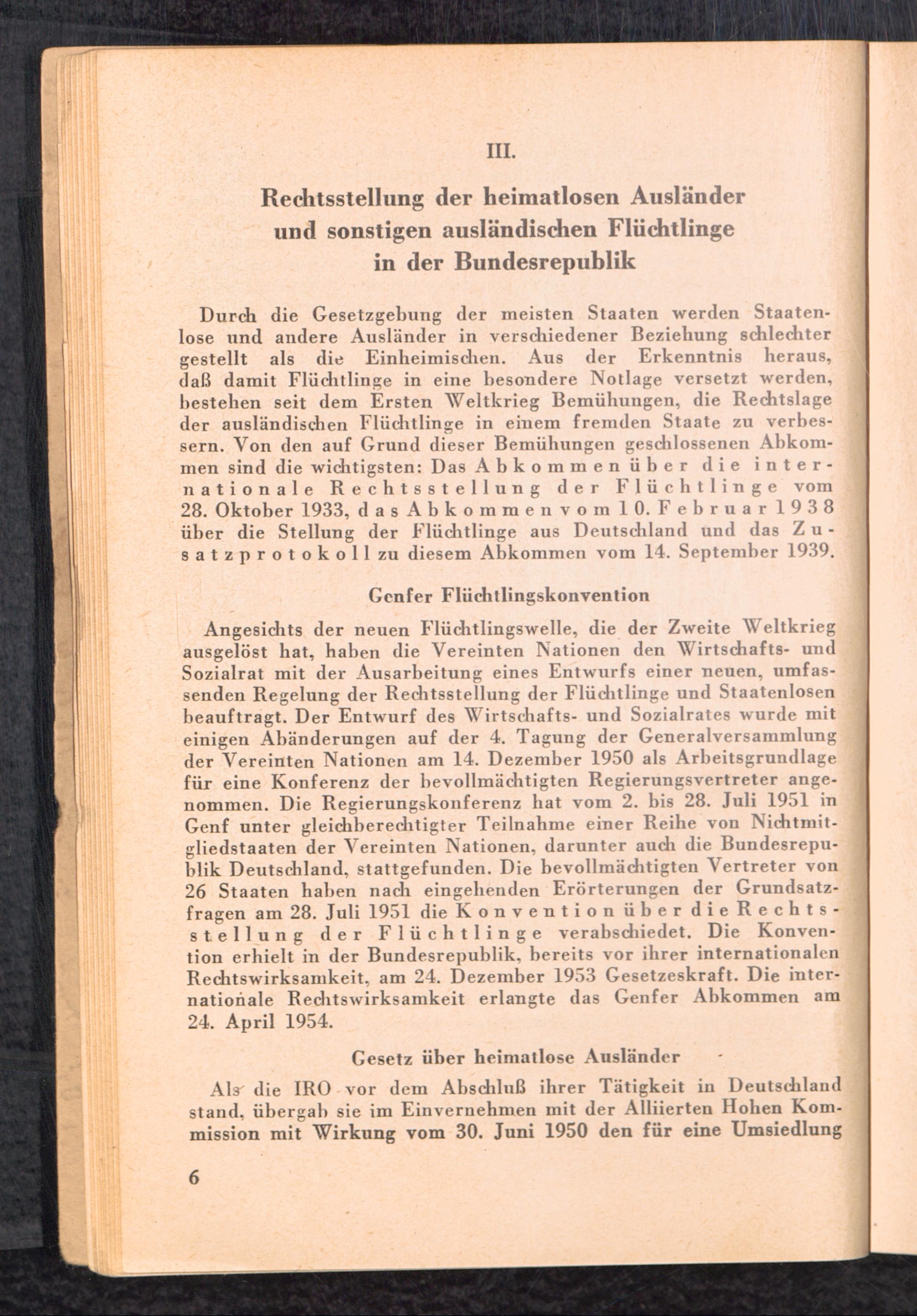 III.

Rechtsstellung der heimatlosen Ausländer und sonstigen ausländischen Flüchtlinge in der Bundesrepublik

Durch die Gesetzgebung der meisten Staaten werden Staatenlose und andere Ausländer in verschiedener Beziehung schlechter gestellt als die Einheimischen. Aus der Erkenntnis heraus, daß damit Flüchtlinge in eine besondere Notlage versetzt werden, bestehen seit dem Ersten Weltkrieg Bemühungen, die Rechtslage der ausländischen Flüchtlinge in einem fremden Staate zu verbessern. Von den auf Grund dieser Bemühungen geschlossenen Abkommen sind die wichtigsten: Das Abkommen über die internationale Rechtsstellung der Flüchtlinge vom 28. Oktober 1933, das Abkommen vom 10. Februar 1938 über die Stellung der Flüchtlinge aus Deutschland und das Zusatzprotokoll zu diesem Abkommen vom 14. September 1939.

Genfer Flüchtlingskonvention

Angesichts der neuen Flüchtlingswelle, die der Zweite Weltkrieg ausgelöst hat, haben die Vereinten Nationen den Wirtschafts- und Sozialrat mit der Ausarbeitung eines Entwurfs einer neuen, umfassenden Regelung der Rechtsstellung der Flüchtlinge und Staatenlosen beauftragt. Der Entwurf des Wirtschafts- und Sozialrates wurde mit einigen Abänderungen auf der 4. Tagung der Generalversammlung der Vereinten Nationen am 14. Dezember 1950 als Arbeitsgrundlage für eine Konferenz der bevollmächtigten Regierungsvertreter angenommen. Die Regierungskonferenz hat vom 2. bis 28. Juli 1951 in Genf unter gleichberechtigter Teilnahme einer Reihe von Nichtmitgliedstaaten der Vereinten Nationen, darunter auch die Bundesrepublik Deutschland, stattgefunden. Die bevollmächtigten Vertreter von 26 Staaten haben nach eingehenden Erörterungen der Grundsatzfragen am 28. Juli 1951 die Konvention über die Rechtsstellung der Flüchtlinge verabschiedet. Die Konvention erhielt in der Bundesrepublik, bereits vor ihrer internationalen Rechtswirksamkeit, am 24. Dezember 1953 Gesetzeskraft. Die internationale Rechtswirksamkeit erlangte das Genfer Abkommen am 24. April 1954.

Gesetz über heimatlose Ausländer

Als die IRO vor dem Abschluß ihrer Tätigkeit in Deutschland stand, übergab sie im Einvernehmen mit der Alliierten Hohen Kommission mit Wirkung vom 30. Juni 1950 den für eine Umsiedlung

6